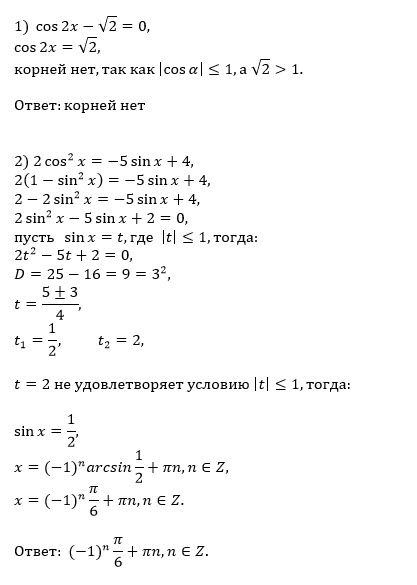 1) $\cos 2x - \sqrt{2} = 0$,
$\cos 2x = \sqrt{2}$,
корней нет, так как $|\cos \alpha| \leq 1$, а $\sqrt{2} > 1$.

Ответ: корней нет

2) $2\cos^2 x = -5\sin x + 4$,
$2(1 - \sin^2 x) = -5\sin x + 4$,
$2 - 2\sin^2 x = -5\sin x + 4$,
$2\sin^2 x - 5\sin x + 2 = 0$,
пусть $\sin x = t$, где $|t| \leq 1$, тогда:
$2t^2 - 5t + 2 = 0$,
$D = 25 - 16 = 9 = 3^2$,
$t = \frac{5 \pm 3}{4}$,
$t_1 = \frac{1}{2}$, $t_2 = 2$,

$t = 2$ не удовлетворяет условию $|t| \leq 1$, тогда:

$\sin x = \frac{1}{2}$,
$x = (-1)^n arcsin\frac{1}{2} + \pi n, n \in Z$,
$x = (-1)^n \frac{\pi}{6} + \pi n, n \in Z$.

Ответ: $(-1)^n \frac{\pi}{6} + \pi n, n \in Z$.